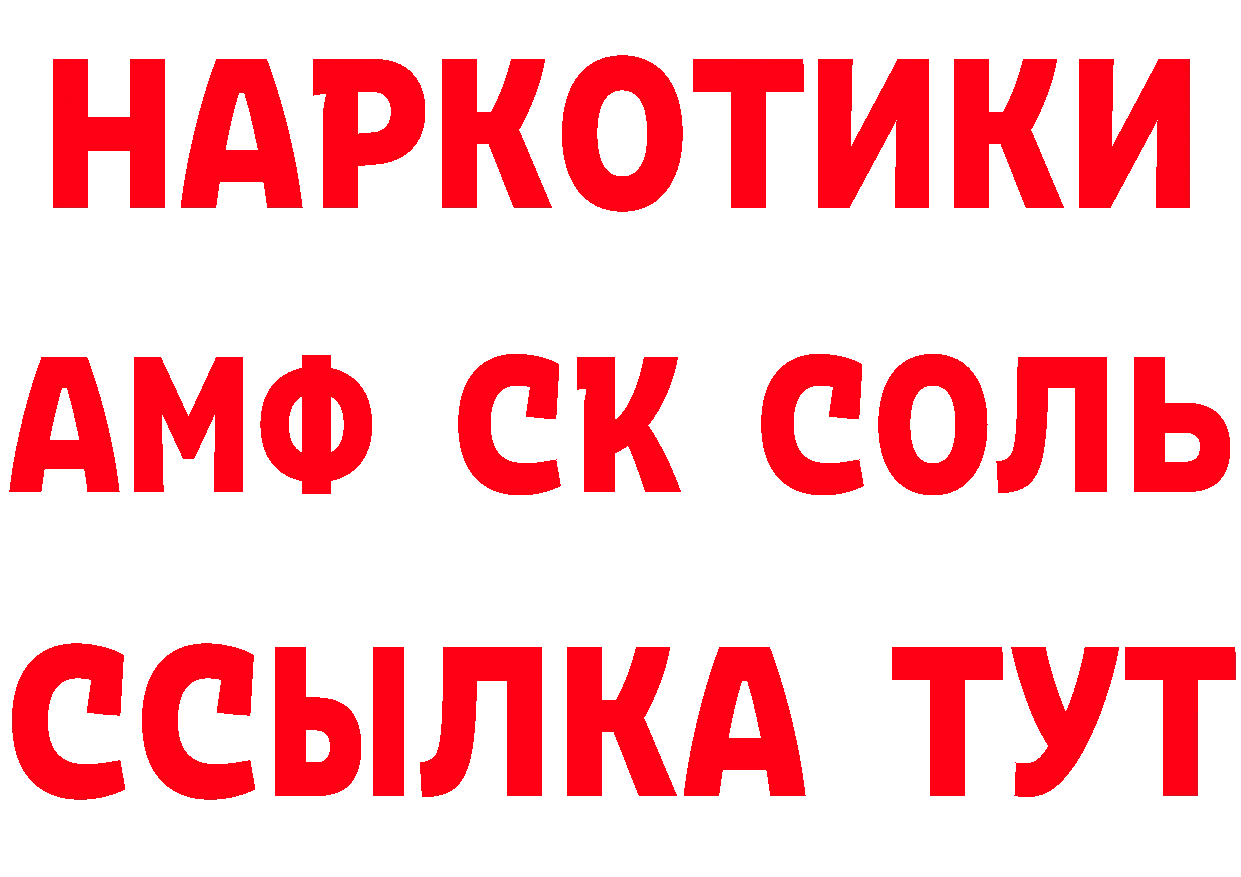 НАРКОТИКИ

АМФ СК СОЛЬ

ССЫЛКА ТУТ